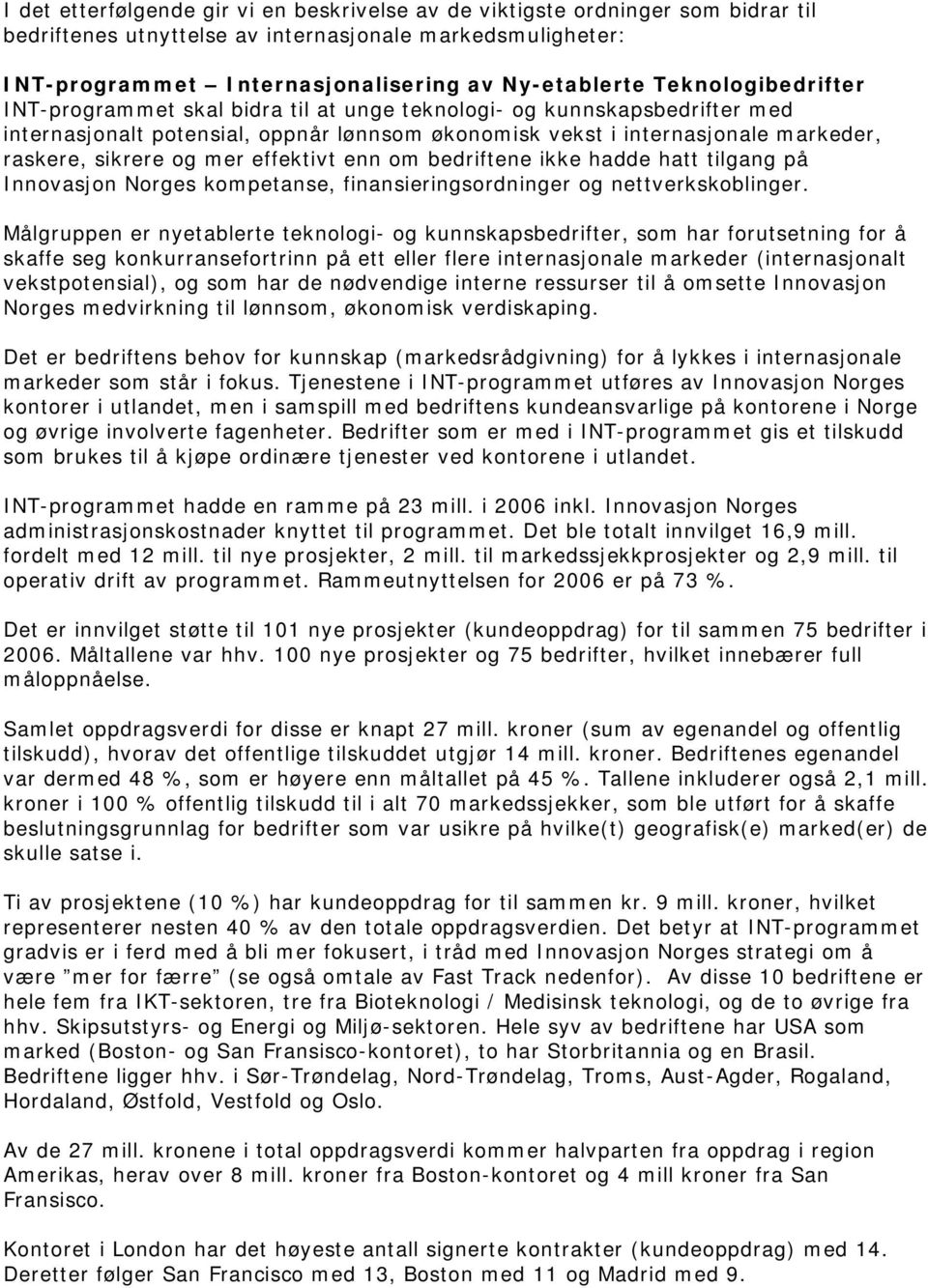 I det etterfølgende gir vi en beskrivelse av de viktigste ordninger som bidrar til bedriftenes utnyttelse av internasjonale markedsmuligheter:

INT-programmet – Internasjonalisering av Ny-etablerte Teknologibedrifter
INT-programmet skal bidra til at unge teknologi- og kunnskapsbedrifter med internasjonalt potensial, oppnår lønnsom økonomisk vekst i internasjonale markeder, raskere, sikrere og mer effektivt enn om bedriftene ikke hadde hatt tilgang på Innovasjon Norges kompetanse, finansieringsordninger og nettverkskoblinger.

Målgruppen er nyetablerte teknologi- og kunnskapsbedrifter, som har forutsetning for å skaffe seg konkurransefortrinn på ett eller flere internasjonale markeder (internasjonalt vekstpotensial), og som har de nødvendige interne ressurser til å omsette Innovasjon Norges medvirkning til lønnsom, økonomisk verdiskaping.

Det er bedriftens behov for kunnskap (markedsrådgivning) for å lykkes i internasjonale markeder som står i fokus. Tjenestene i INT-programmet utføres av Innovasjon Norges kontorer i utlandet, men i samspill med bedriftens kundeansvarlige på kontorene i Norge og øvrige involverte fagenheter. Bedrifter som er med i INT-programmet gis et tilskudd som brukes til å kjøpe ordinære tjenester ved kontorene i utlandet.

INT-programmet hadde en ramme på 23 mill. i 2006 inkl. Innovasjon Norges administrasjonskostnader knyttet til programmet. Det ble totalt innvilget 16,9 mill. fordelt med 12 mill. til nye prosjekter, 2 mill. til markedssjekkprosjekter og 2,9 mill. til operativ drift av programmet. Rammeutnyttelsen for 2006 er på 73 %.

Det er innvilget støtte til 101 nye prosjekter (kundeoppdrag) for til sammen 75 bedrifter i 2006. Måltallene var hhv. 100 nye prosjekter og 75 bedrifter, hvilket innebærer full måloppnåelse.

Samlet oppdragsverdi for disse er knapt 27 mill. kroner (sum av egenandel og offentlig tilskudd), hvorav det offentlige tilskuddet utgjør 14 mill. kroner. Bedriftenes egenandel var dermed 48 %, som er høyere enn måltallet på 45 %. Tallene inkluderer også 2,1 mill. kroner i 100 % offentlig tilskudd til i alt 70 markedssjekker, som ble utført for å skaffe beslutningsgrunnlag for bedrifter som var usikre på hvilke(t) geografisk(e) marked(er) de skulle satse i.

Ti av prosjektene (10 %) har kundeoppdrag for til sammen kr. 9 mill. kroner, hvilket representerer nesten 40 % av den totale oppdragsverdien. Det betyr at INT-programmet gradvis er i ferd med å bli mer fokusert, i tråd med Innovasjon Norges strategi om å være ”mer for færre” (se også omtale av Fast Track nedenfor). Av disse 10 bedriftene er hele fem fra IKT-sektoren, tre fra Bioteknologi / Medisinsk teknologi, og de to øvrige fra hhv. Skipsutstyrs- og Energi og Miljø-sektoren. Hele syv av bedriftene har USA som marked (Boston- og San Fransisco-kontoret), to har Storbritannia og en Brasil. Bedriftene ligger hhv. i Sør-Trøndelag, Nord-Trøndelag, Troms, Aust-Agder, Rogaland, Hordaland, Østfold, Vestfold og Oslo.

Av de 27 mill. kronene i total oppdragsverdi kommer halvparten fra oppdrag i region Amerikas, herav over 8 mill. kroner fra Boston-kontoret og 4 mill kroner fra San Fransisco.

Kontoret i London har det høyeste antall signerte kontrakter (kundeoppdrag) med 14. Deretter følger San Francisco med 13, Boston med 11 og Madrid med 9.